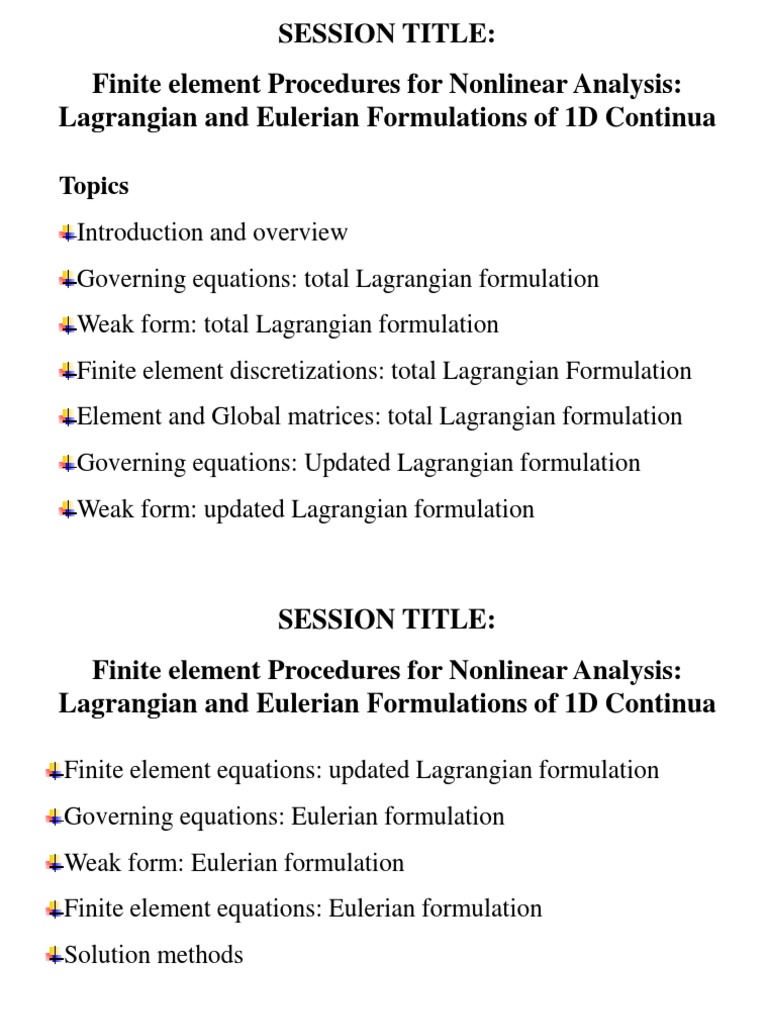 SESSION TITLE:

Finite element Procedures for Nonlinear Analysis: Lagrangian and Eulerian Formulations of 1D Continua

Topics

Introduction and overview

Governing equations: total Lagrangian formulation

Weak form: total Lagrangian formulation

Finite element discretizations: total Lagrangian Formulation

Element and Global matrices: total Lagrangian formulation

Governing equations: Updated Lagrangian formulation

Weak form: updated Lagrangian formulation

SESSION TITLE:

Finite element Procedures for Nonlinear Analysis: Lagrangian and Eulerian Formulations of 1D Continua

Finite element equations: updated Lagrangian formulation

Governing equations: Eulerian formulation

Weak form: Eulerian formulation

Finite element equations: Eulerian formulation

Solution methods